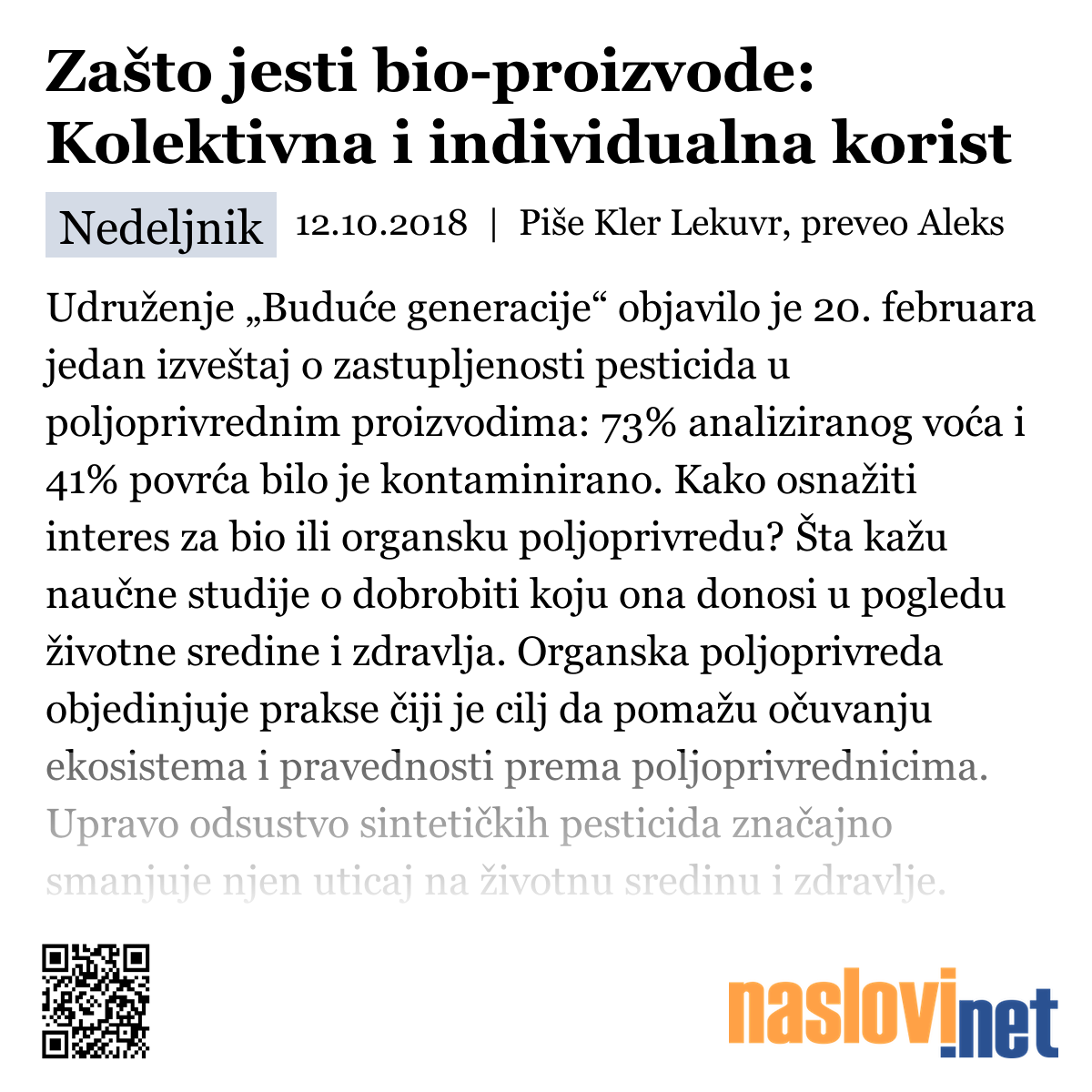 Zašto jesti bio-proizvode: Kolektivna i individualna korist

Nedeljnik 12.10.2018 | Piše Kler Lekuvr, preveo Aleks

Udruženje „Buduće generacije“ objavilo je 20. februara jedan izveštaj o zastupljenosti pesticida u poljoprivrednim proizvodima: 73% analiziranog voća i 41% povrća bilo je kontaminirano. Kako osnažiti interes za bio ili organsku poljoprivredu? Šta kažu naučne studije o dobrobiti koju ona donosi u pogledu životne sredine i zdravlja. Organska poljoprivreda objedinjuje prakse čiji je cilj da pomažu očuvanju ekosistema i pravednosti prema poljoprivrednicima. Upravo odsustvo sintetičkih pesticida značajno smanjuje njen uticaj na životnu sredinu i zdravlje.

naslovi.net